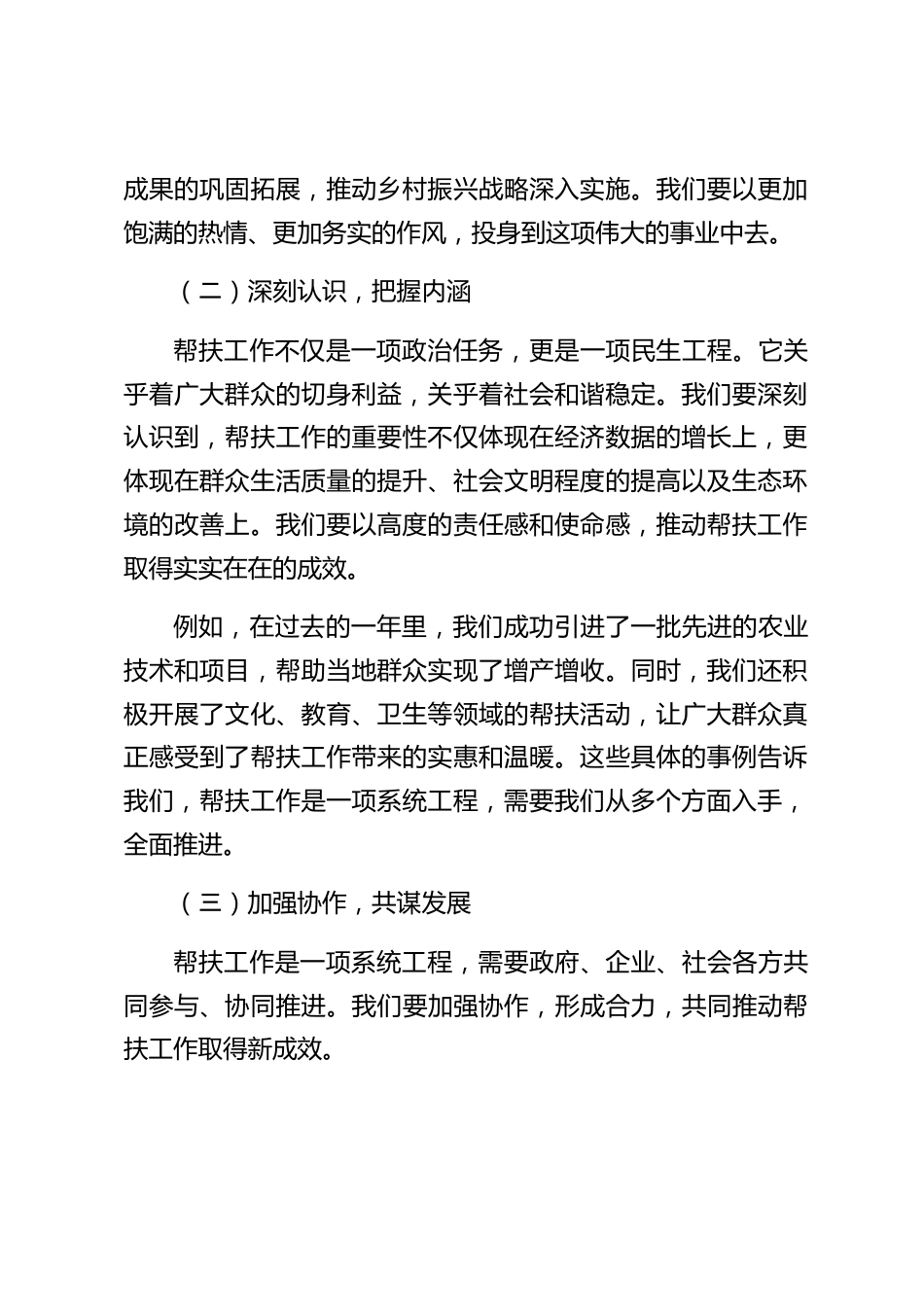 成果的巩固拓展，推动乡村振兴战略深入实施。我们要以更加饱满的热情、更加务实的作风，投身到这项伟大的事业中去。

（二）深刻认识，把握内涵

帮扶工作不仅是一项政治任务，更是一项民生工程。它关乎着广大群众的切身利益，关乎着社会和谐稳定。我们要深刻认识到，帮扶工作的重要性不仅体现在经济数据的增长上，更体现在群众生活质量的提升、社会文明程度的提高以及生态环境的改善上。我们要以高度的责任感和使命感，推动帮扶工作取得实实在在的成效。

例如，在过去的一年里，我们成功引进了一批先进的农业技术和项目，帮助当地群众实现了增产增收。同时，我们还积极开展了文化、教育、卫生等领域的帮扶活动，让广大群众真正感受到了帮扶工作带来的实惠和温暖。这些具体的事例告诉我们，帮扶工作是一项系统工程，需要我们从多个方面入手，全面推进。

（三）加强协作，共谋发展

帮扶工作是一项系统工程，需要政府、企业、社会各方共同参与、协同推进。我们要加强协作，形成合力，共同推动帮扶工作取得新成效。